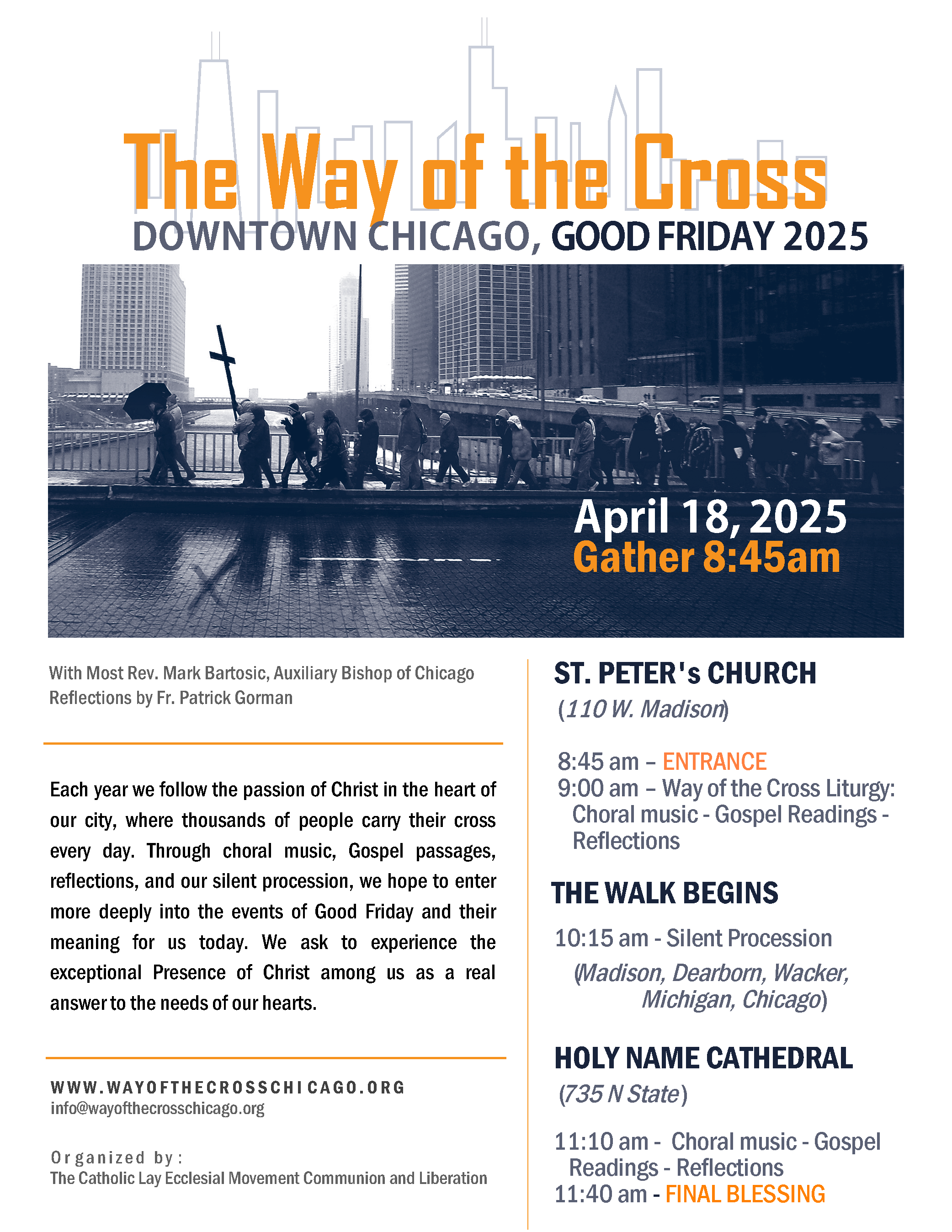 The Way of the Cross
DOWNTOWN CHICAGO, GOOD FRIDAY 2025

April 18, 2025
Gather 8:45am

With Most Rev. Mark Bartosic, Auxiliary Bishop of Chicago
Reflections by Fr. Patrick Gorman

Each year we follow the passion of Christ in the heart of our city, where thousands of people carry their cross every day. Through choral music, Gospel passages, reflections, and our silent procession, we hope to enter more deeply into the events of Good Friday and their meaning for us today. We ask to experience the exceptional Presence of Christ among us as a real answer to the needs of our hearts.

WWW.WAYOFTHECROSSCHICAGO.ORG
info@wayofthecrosschicago.org

Organized by:
The Catholic Lay Ecclesial Movement Communion and Liberation

ST. PETER's CHURCH
(110 W. Madison)

8:45 am – ENTRANCE
9:00 am – Way of the Cross Liturgy: Choral music - Gospel Readings - Reflections

THE WALK BEGINS
10:15 am - Silent Procession
(Madison, Dearborn, Wacker, Michigan, Chicago)

HOLY NAME CATHEDRAL
(735 N State)

11:10 am - Choral music - Gospel Readings - Reflections
11:40 am - FINAL BLESSING